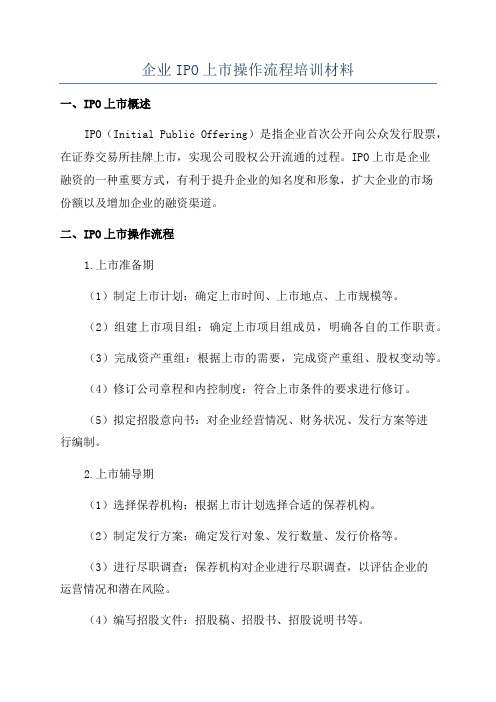 企业 IPO 上市操作流程培训材料

一、IPO 上市概述

IPO（Initial Public Offering）是指企业首次公开向公众发行股票，在证券交易所挂牌上市，实现公司股权公开流通的过程。IPO 上市是企业融资的一种重要方式，有利于提升企业的知名度和形象，扩大企业的市场份额以及增加企业的融资渠道。

二、IPO 上市操作流程

1.上市准备期

（1）制定上市计划：确定上市时间、上市地点、上市规模等。

（2）组建上市项目组：确定上市项目组成员，明确各自的工作职责。

（3）完成资产重组：根据上市的需要，完成资产重组、股权变动等。

（4）修订公司章程和内控制度：符合上市条件的要求进行修订。

（5）拟定招股意向书：对企业经营情况、财务状况、发行方案等进行编制。

2.上市辅导期

（1）选择保荐机构：根据上市计划选择合适的保荐机构。

（2）制定发行方案：确定发行对象、发行数量、发行价格等。

（3）进行尽职调查：保荐机构对企业进行尽职调查，以评估企业的运营情况和潜在风险。

（4）编写招股文件：招股稿、招股书、招股说明书等。